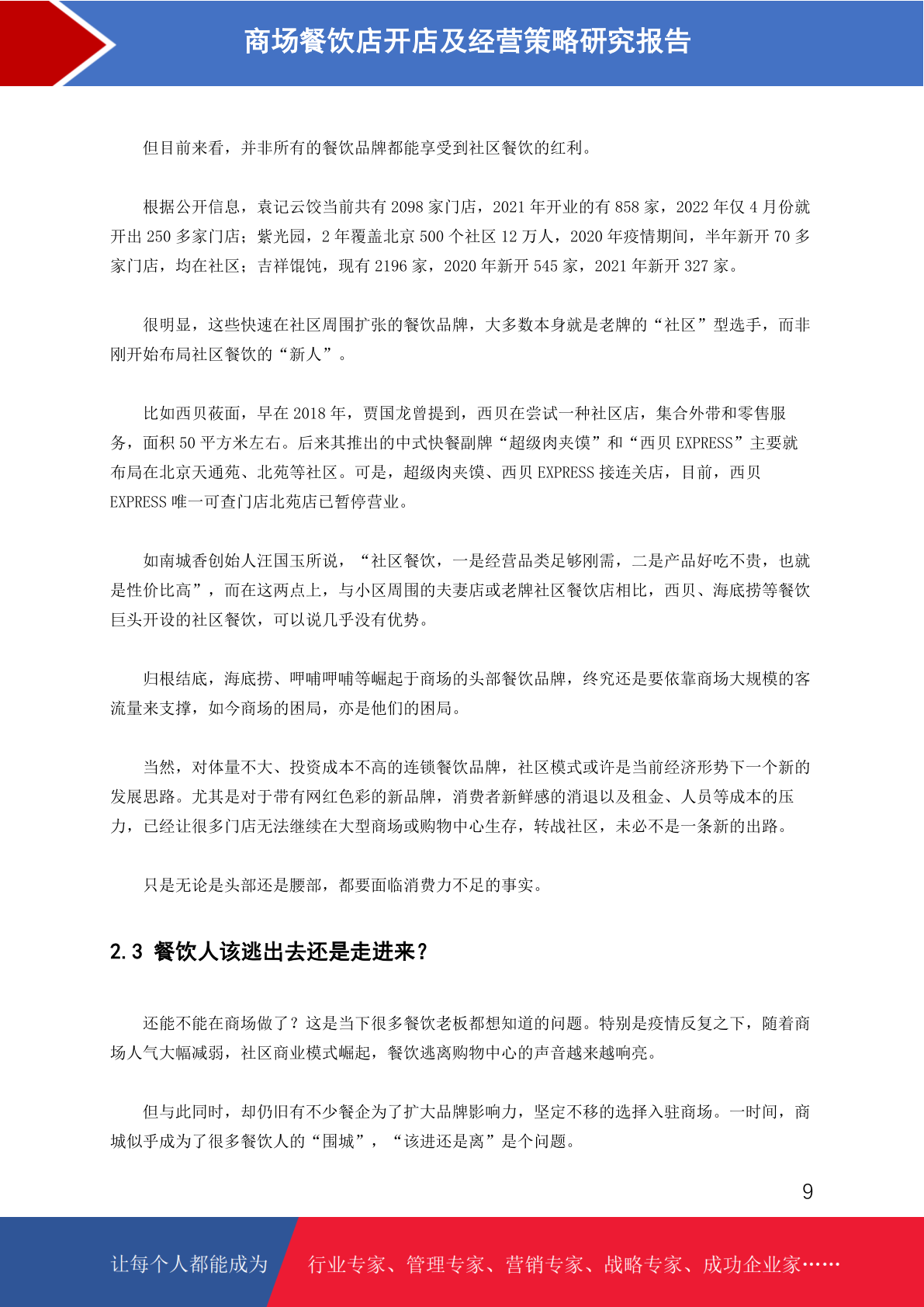 商场餐饮店开店及经营策略研究报告

但目前来看，并非所有的餐饮品牌都能享受到社区餐饮的红利。

根据公开信息，袁记云饺当前共有 2098 家门店，2021 年开业的有 858 家，2022 年仅 4 月份就开出 250 多家门店；紫光园，2 年覆盖北京 500 个社区 12 万人，2020 年疫情期间，半年新开 70 多家门店，均在社区；吉祥馄饨，现有 2196 家，2020 年新开 545 家，2021 年新开 327 家。

很明显，这些快速在社区周围扩张的餐饮品牌，大多数本身就是老牌的“社区”型选手，而非刚开始布局社区餐饮的“新人”。

比如西贝莜面，早在 2018 年，贾国龙曾提到，西贝在尝试一种社区店，集合外带和零售服务，面积 50 平方米左右。后来其推出的中式快餐副牌“超级肉夹馍”和“西贝 EXPRESS”主要就布局在北京天通苑、北苑等社区。可是，超级肉夹馍、西贝 EXPRESS 接连关店，目前，西贝 EXPRESS 唯一可查门店北苑店已暂停营业。

如南城香创始人汪国玉所说，“社区餐饮，一是经营品类足够刚需，二是产品好吃不贵，也就是性价比高”，而在这两点上，与小区周围的夫妻店或老牌社区餐饮店相比，西贝、海底捞等餐饮巨头开设的社区餐饮，可以说几乎没有优势。

归根结底，海底捞、呷哺呷哺等崛起于商场的头部餐饮品牌，终究还是要依靠商场大规模的客流量来支撑，如今商场的困局，亦是他们的困局。

当然，对体量不大、投资成本不高的连锁餐饮品牌，社区模式或许是当前经济形势下一个新的发展思路。尤其是对于带有网红色彩的新品牌，消费者新鲜感的消退以及租金、人员等成本的压力，已经让很多门店无法继续在大型商场或购物中心生存，转战社区，未必不是一条新的出路。

只是无论是头部还是腰部，都要面临消费力不足的事实。

2.3 餐饮人该逃出去还是走进来？

还能不能在商场做了？这是当下很多餐饮老板都想知道的问题。特别是疫情反复之下，随着商场人气大幅减弱，社区商业模式崛起，餐饮逃离购物中心的声音越来越响亮。

但与此同时，却仍旧有不少餐企为了扩大品牌影响力，坚定不移的选择入驻商场。一时间，商城似乎成为了很多餐饮人的“围城”，“该进还是离”是个问题。

9

让每个人都能成为 行业专家、管理专家、营销专家、战略专家、成功企业家……